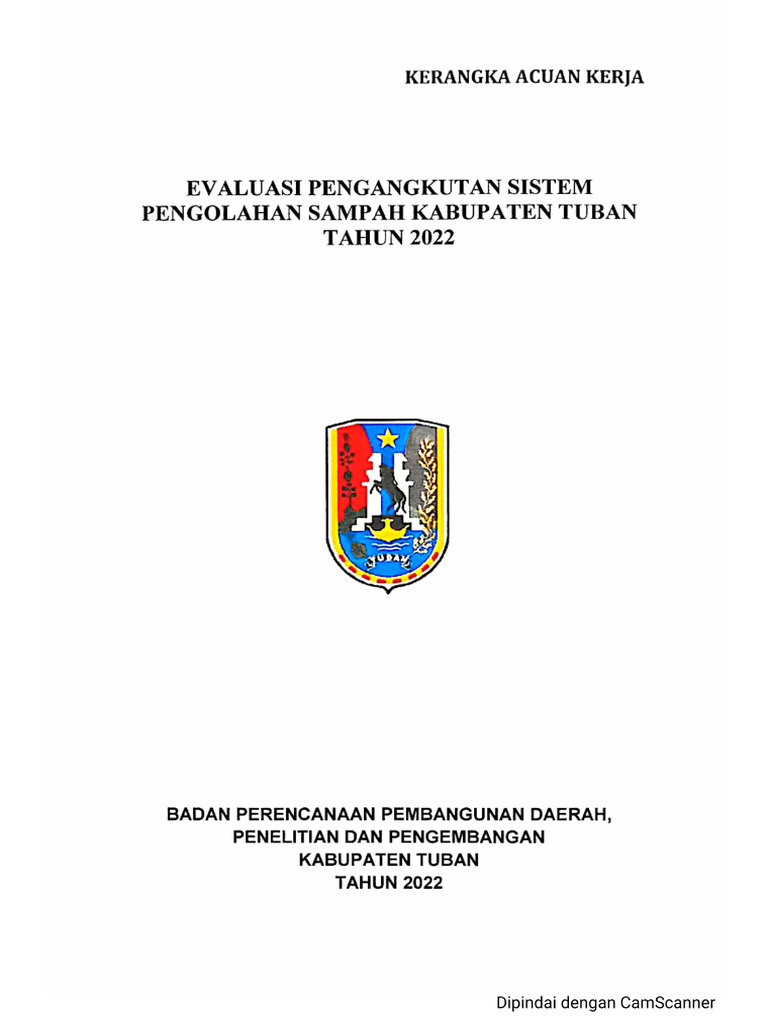 KERANGKA ACUAN KERJA

EVALUASI PENGANGKUTAN SISTEM PENGOLAHAN SAMPAH KABUPATEN TUBAN TAHUN 2022

TUBAN

BADAN PERENCANAAN PEMBANGUNAN DAERAH, PENELITIAN DAN PENGEMBANGAN KABUPATEN TUBAN TAHUN 2022

Dipindai dengan CamScanner